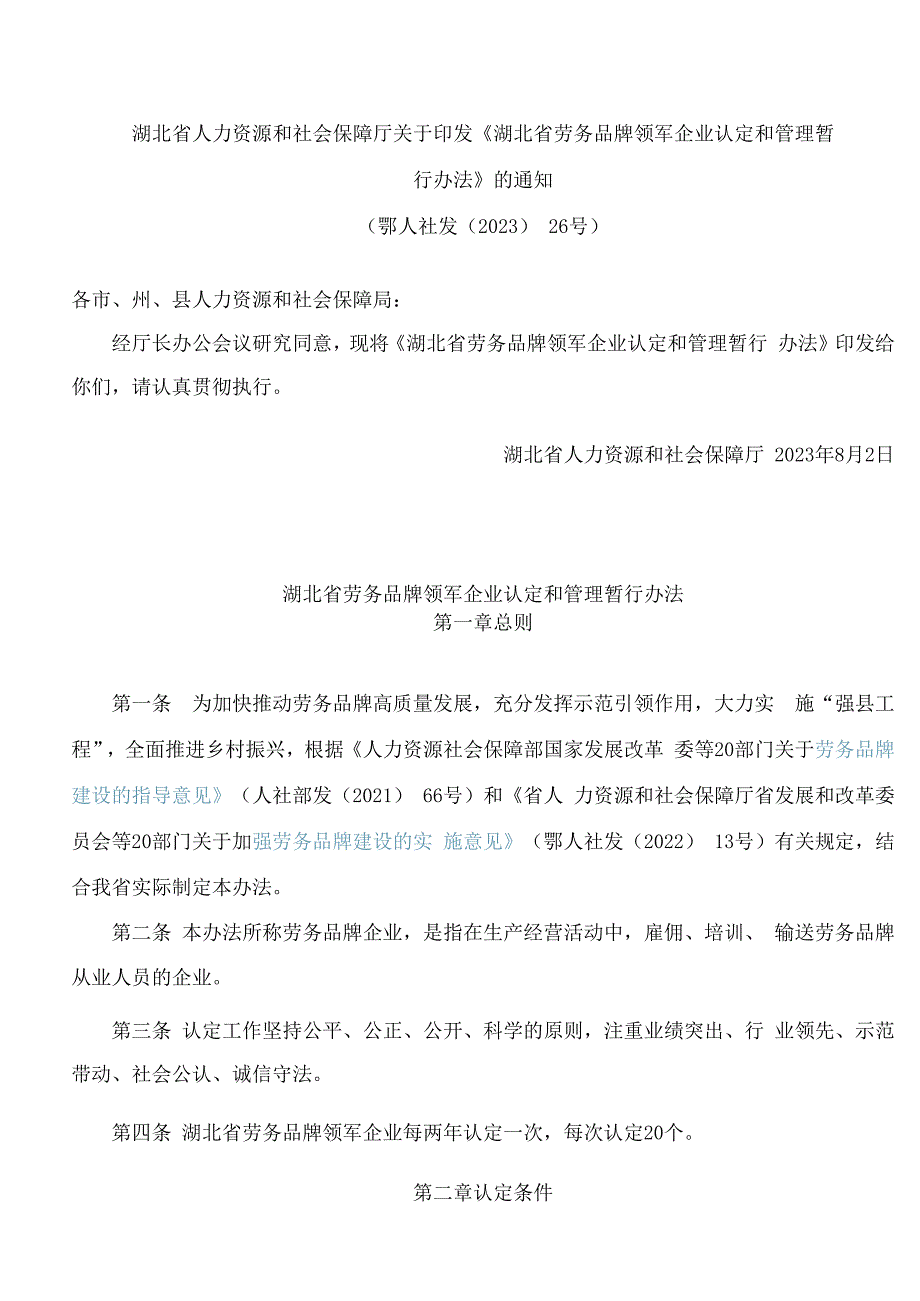 湖北省人力资源和社会保障厅关于印发《湖北省劳务品牌领军企业认定和管理暂行办法》的通知

（鄂人社发（2023） 26号）

各市、州、县人力资源和社会保障局：

经厅长办公会议研究同意，现将《湖北省劳务品牌领军企业认定和管理暂行 办法》印发给你们，请认真贯彻执行。

湖北省人力资源和社会保障厅 2023年8月2日

湖北省劳务品牌领军企业认定和管理暂行办法
第一章总则

第一条　为加快推动劳务品牌高质量发展，充分发挥示范引领作用，大力实　施“强县工程”，全面推进乡村振兴，根据《人力资源社会保障部国家发展改革 委等20部门关于劳务品牌建设的指导意见》（人社部发（2021） 66号）和《省人 力资源和社会保障厅省发展和改革委员会等20部门关于加强劳务品牌建设的实 施意见》（鄂人社发（2022） 13号）有关规定，结合我省实际制定本办法。

第二条 本办法所称劳务品牌企业，是指在生产经营活动中，雇佣、培训、 输送劳务品牌从业人员的企业。

第三条 认定工作坚持公平、公正、公开、科学的原则，注重业绩突出、行 业领先、示范带动、社会公认、诚信守法。

第四条 湖北省劳务品牌领军企业每两年认定一次，每次认定20个。

第二章认定条件